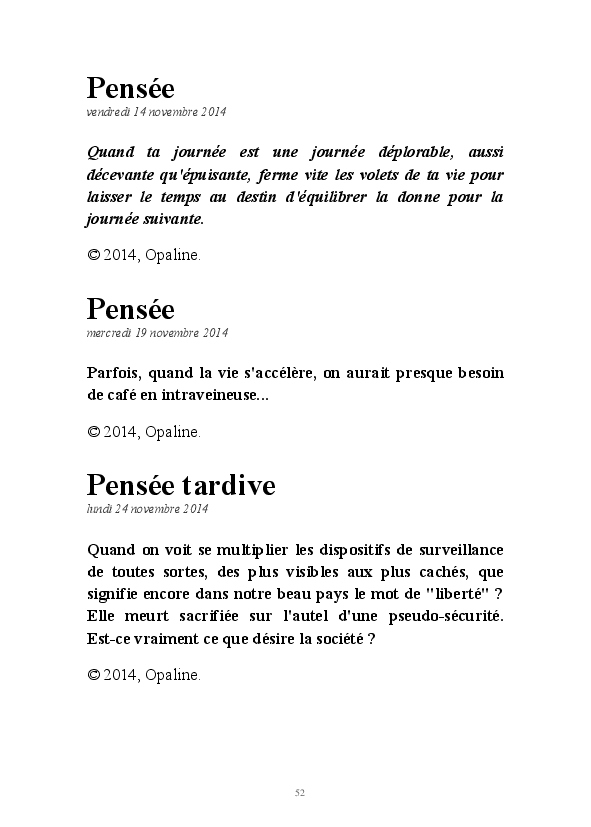 Pensée
vendredi 14 novembre 2014

Quand ta journée est une journée déplorable, aussi décevante qu'épuisante, ferme vite les volets de ta vie pour laisser le temps au destin d'équilibrer la donne pour la journée suivante.

© 2014, Opaline.

Pensée
mercredi 19 novembre 2014

Parfois, quand la vie s'accélère, on aurait presque besoin de café en intraveineuse...

© 2014, Opaline.

Pensée tardive
lundi 24 novembre 2014

Quand on voit se multiplier les dispositifs de surveillance de toutes sortes, des plus visibles aux plus cachés, que signifie encore dans notre beau pays le mot de "liberté" ? Elle meurt sacrifiée sur l'autel d'une pseudo-sécurité. Est-ce vraiment ce que désire la société ?

© 2014, Opaline.

52